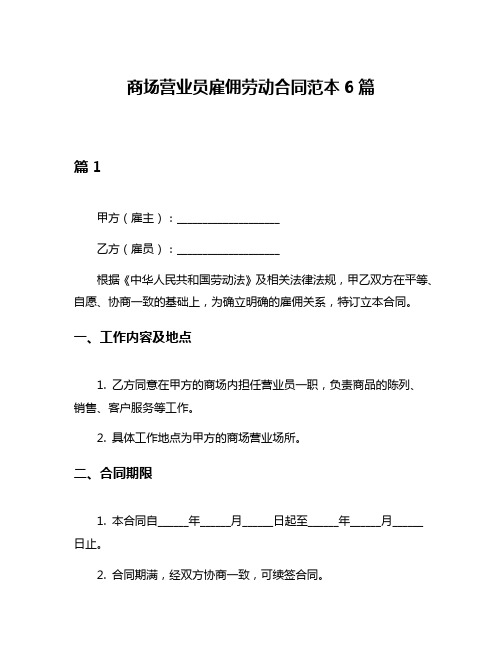 商场营业员雇佣劳动合同范本 6 篇

篇 1

甲方（雇主）：__________________

乙方（雇员）：__________________

根据《中华人民共和国劳动法》及相关法律法规，甲乙双方在平等、自愿、协商一致的基础上，为确立明确的雇佣关系，特订立本合同。

一、工作内容及地点

1. 乙方同意在甲方的商场内担任营业员一职，负责商品的陈列、销售、客户服务等工作。

2. 具体工作地点为甲方的商场营业场所。

二、合同期限

1. 本合同自_____年_____月_____日起至_____年_____月_____日止。

2. 合同期满，经双方协商一致，可续签合同。